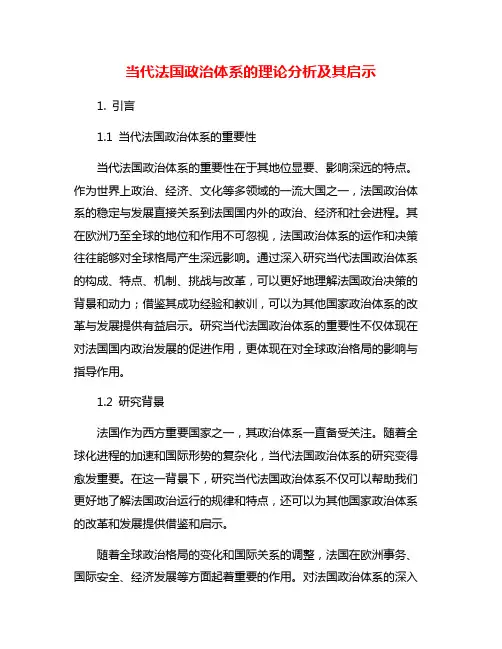 当代法国政治体系的理论分析及其启示

1. 引言

1.1 当代法国政治体系的重要性

当代法国政治体系的重要性在于其地位显要、影响深远的特点。作为世界上政治、经济、文化等多领域的一流大国之一，法国政治体系的稳定与发展直接关系到法国国内外的政治、经济和社会进程。其在欧洲乃至全球的地位和作用不可忽视，法国政治体系的运作和决策往往能够对全球格局产生深远影响。通过深入研究当代法国政治体系的构成、特点、机制、挑战与改革，可以更好地理解法国政治决策的背景和动力；借鉴其成功经验和教训，可以为其他国家政治体系的改革与发展提供有益启示。研究当代法国政治体系的重要性不仅体现在对法国国内政治发展的促进作用，更体现在对全球政治格局的影响与指导作用。

1.2 研究背景

法国作为西方重要国家之一，其政治体系一直备受关注。随着全球化进程的加速和国际形势的复杂化，当代法国政治体系的研究变得愈发重要。在这一背景下，研究当代法国政治体系不仅可以帮助我们更好地了解法国政治运行的规律和特点，还可以为其他国家政治体系的改革和发展提供借鉴和启示。

随着全球政治格局的变化和国际关系的调整，法国在欧洲事务、国际安全、经济发展等方面起着重要的作用。对法国政治体系的深入